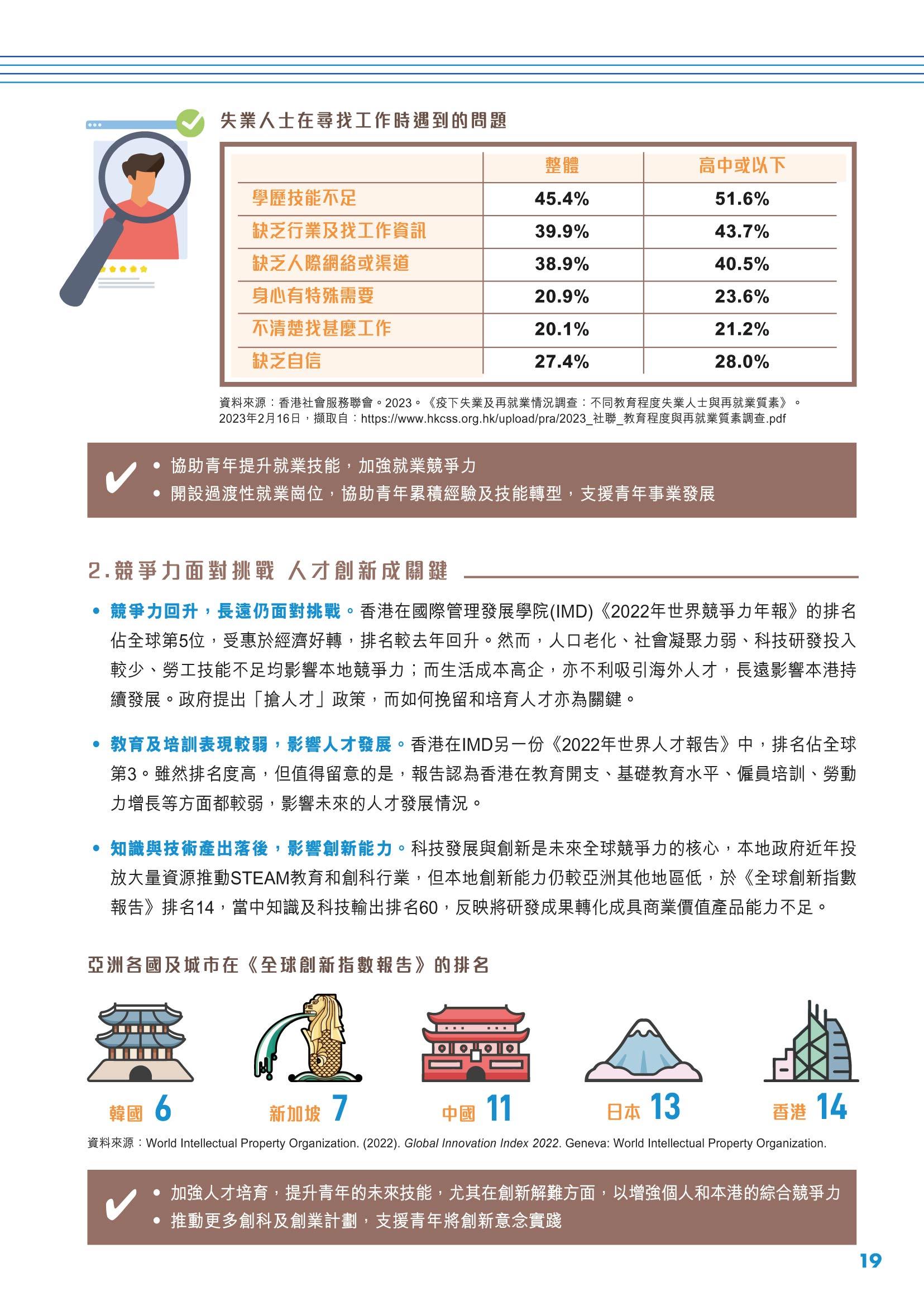 失業人士在尋找工作時遇到的問題

|  | 整體 | 高中或以下 |
|---|---|---|
| 學歷技能不足 | 45.4% | 51.6% |
| 缺乏行業及找工作資訊 | 39.9% | 43.7% |
| 缺乏人際網絡或渠道 | 38.9% | 40.5% |
| 身心有特殊需要 | 20.9% | 23.6% |
| 不清楚找甚麼工作 | 20.1% | 21.2% |
| 缺乏自信 | 27.4% | 28.0% |

資料來源：香港社會服務聯會。2023。《疫下失業及再就業情況調查：不同教育程度失業人士與再就業質素》。2023年2月16日，擷取自：https://www.hkcss.org.hk/upload/pra/2023_社聯_教育程度與再就業質素調查.pdf

• 協助青年提升就業技能，加強就業競爭力
• 開設過渡性就業崗位，協助青年累積經驗及技能轉型，支援青年事業發展

2.競爭力面對挑戰 人才創新成關鍵

• 競爭力回升，長遠仍面對挑戰。香港在國際管理發展學院(IMD)《2022年世界競爭力年報》的排名佔全球第5位，受惠於經濟好轉，排名較去年回升。然而，人口老化、社會凝聚力弱、科技研發投入較少、勞工技能不足均影響本地競爭力；而生活成本高企，亦不利吸引海外人才，長遠影響本港持續發展。政府提出「搶人才」政策，而如何挽留和培育人才亦為關鍵。

• 教育及培訓表現較弱，影響人才發展。香港在IMD另一份《2022年世界人才報告》中，排名佔全球第3。雖然排名度高，但值得留意的是，報告認為香港在教育開支、基礎教育水平、僱員培訓、勞動力增長等方面都較弱，影響未來的人才發展情況。

• 知識與技術產出落後，影響創新能力。科技發展與創新是未來全球競爭力的核心，本地政府近年投放大量資源推動STEAM教育和創科行業，但本地創新能力仍較亞洲其他地區低，於《全球創新指數報告》排名14，當中知識及科技輸出排名60，反映將研發成果轉化成具商業價值產品能力不足。

亞洲各國及城市在《全球創新指數報告》的排名

韓國 6 新加坡 7 中國 11 日本 13 香港 14

資料來源：World Intellectual Property Organization. (2022). Global Innovation Index 2022. Geneva: World Intellectual Property Organization.

• 加強人才培育，提升青年的未來技能，尤其在創新解難方面，以增強個人和本港的綜合競爭力
• 推動更多創科及創業計劃，支援青年將創新意念實踐

19